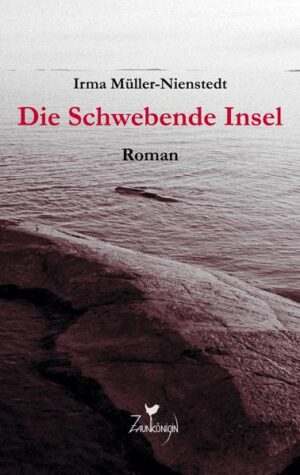 Irma Müller-Nienstedt

Die Schwebende Insel

Roman

ZAUNKÖNIGIN